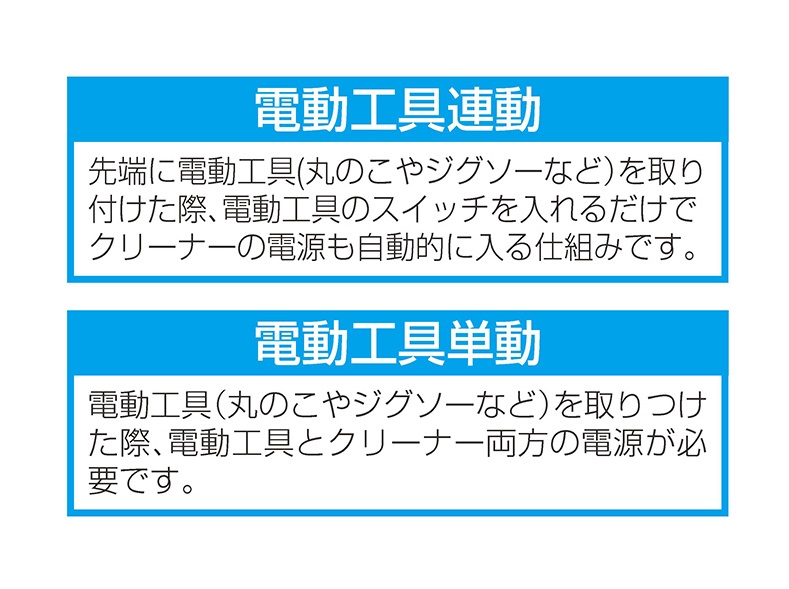 電動工具連動

先端に電動工具(丸のこやジグソーなど)を取り付けた際、電動工具のスイッチを入れるだけでクリーナーの電源も自動的に入る仕組みです。

電動工具単動

電動工具(丸のこやジグソーなど)を取りつけた際、電動工具とクリーナー両方の電源が必要です。